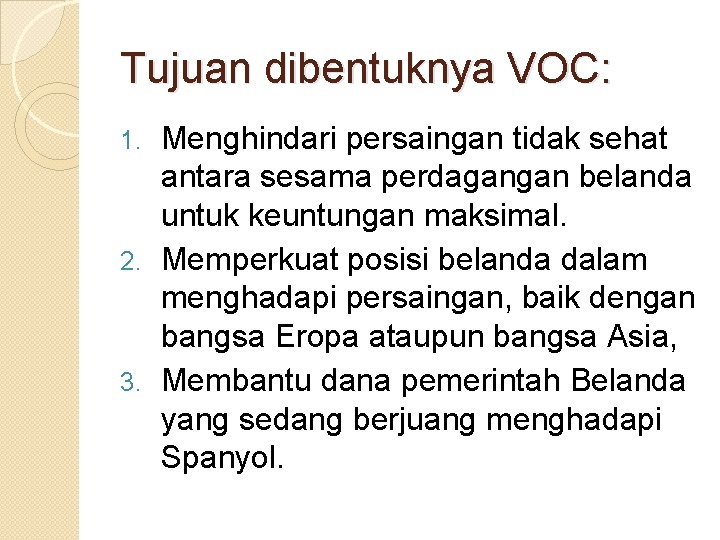 Tujuan dibentuknya VOC:

1. Menghindari persaingan tidak sehat antara sesama perdagangan belanda untuk keuntungan maksimal.
2. Memperkuat posisi belanda dalam menghadapi persaingan, baik dengan bangsa Eropa ataupun bangsa Asia,
3. Membantu dana pemerintah Belanda yang sedang berjuang menghadapi Spanyol.